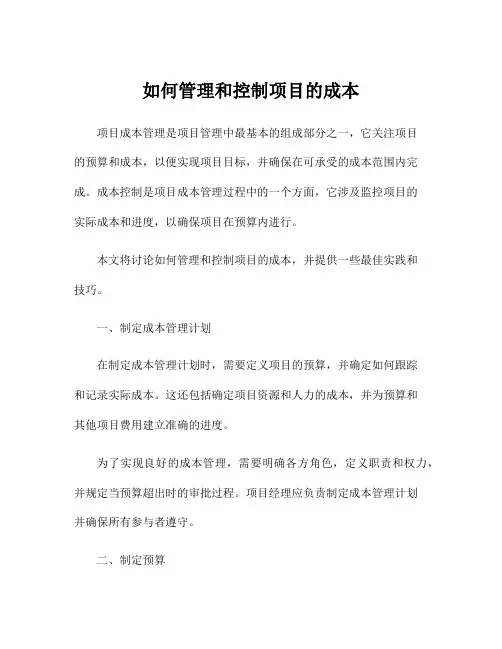 如何管理和控制项目的成本

项目成本管理是项目管理中最基本的组成部分之一，它关注项目的预算和成本，以便实现项目目标，并确保在可承受的成本范围内完成。成本控制是项目成本管理过程中的一个方面，它涉及监控项目的实际成本和进度，以确保项目在预算内进行。

本文将讨论如何管理和控制项目的成本，并提供一些最佳实践和技巧。

一、制定成本管理计划

在制定成本管理计划时，需要定义项目的预算，并确定如何跟踪和记录实际成本。这还包括确定项目资源和人力的成本，并为预算和其他项目费用建立准确的进度。

为了实现良好的成本管理，需要明确各方角色，定义职责和权力，并规定当预算超出时的审批过程。项目经理应负责制定成本管理计划并确保所有参与者遵守。

二、制定预算